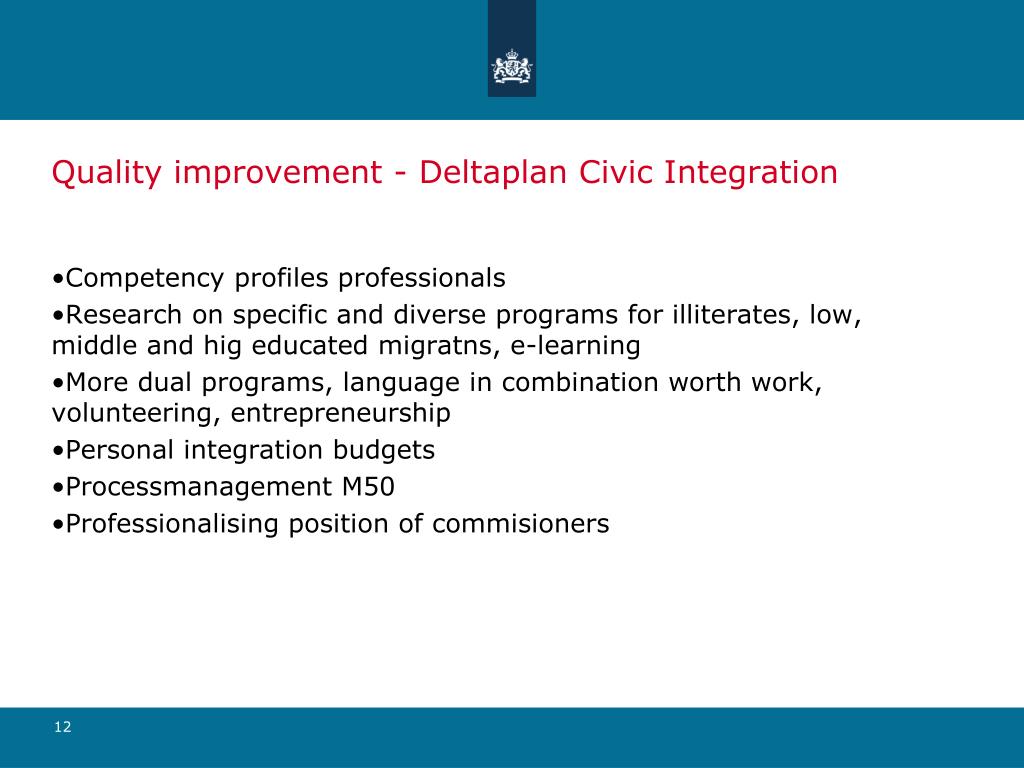 Quality improvement - Deltaplan Civic Integration

•Competency profiles professionals
•Research on specific and diverse programs for illiterates, low, middle and hig educated migratns, e-learning
•More dual programs, language in combination worth work, volunteering, entrepreneurship
•Personal integration budgets
•Processmanagement M50
•Professionalising position of commisioners

12